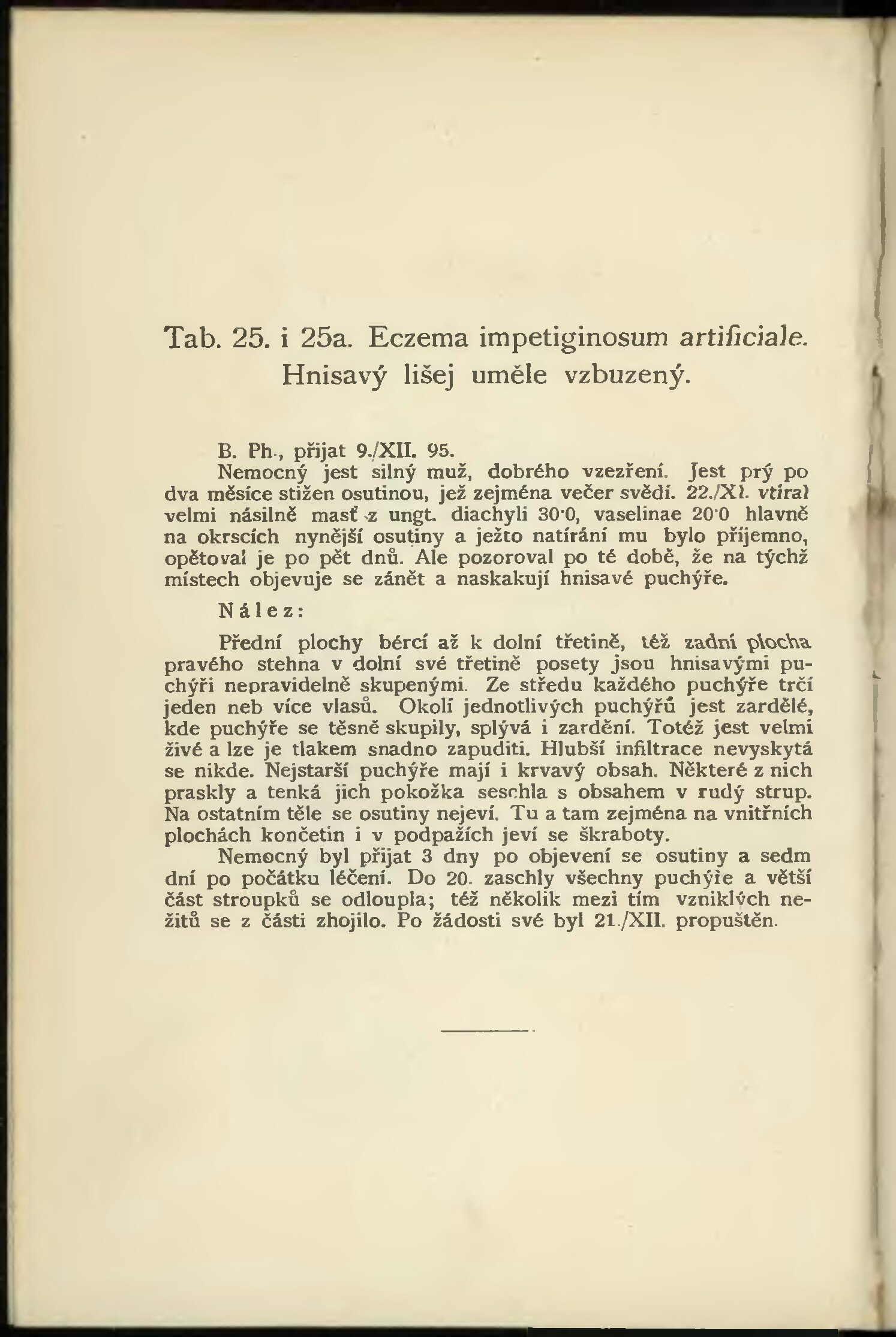 Tab. 25. i 25a. Eczema impetiginosum artificiale. Hnisavý lišej uměle vzbuzený.

B. Ph., přijat 9./XII. 95.

Nemocný jest silný muž, dobrého vzezření. Jest prý po dva měsíce stižen osutinou, jež zejména večer svědí. 22./XI. vtíral velmi násilně masť z ungt. diachyli 30·0, vaselinae 20·0 hlavně na okrscích nynější osutiny a ježto natírání mu bylo příjemno, opětoval je po pět dnů. Ale pozoroval po té době, že na týchž místech objevuje se zánět a naskakují hnisavé puchýře.

Nález:

Přední plochy bércí až k dolní třetině, též zadní plocha pravého stehna v dolní své třetině posety jsou hnisavými puchýři nepravidelně skupenými. Ze středu každého puchýře trčí jeden neb více vlasů. Okolí jednotlivých puchýřů jest zardělé, kde puchýře se těsně skupily, splývá i zardění. Totéž jest velmi živé a lze je tlakem snadno zapuditi. Hlubší infiltrace nevyskytá se nikde. Nejstarší puchýře mají i krvavý obsah. Některé z nich praskly a tenká jich pokožka seschla s obsahem v rudý strup. Na ostatním těle se osutiny nejeví. Tu a tam zejména na vnitřních plochách končetin i v podpažích jeví se škraboty.

Nemocný byl přijat 3 dny po objevení se osutiny a sedm dní po počátku léčení. Do 20. zaschly všechny puchýře a větší část stroupků se odloupla; též několik mezi tím vzniklých nežitů se z části zhojilo. Po žádosti své byl 21./XII. propuštěn.